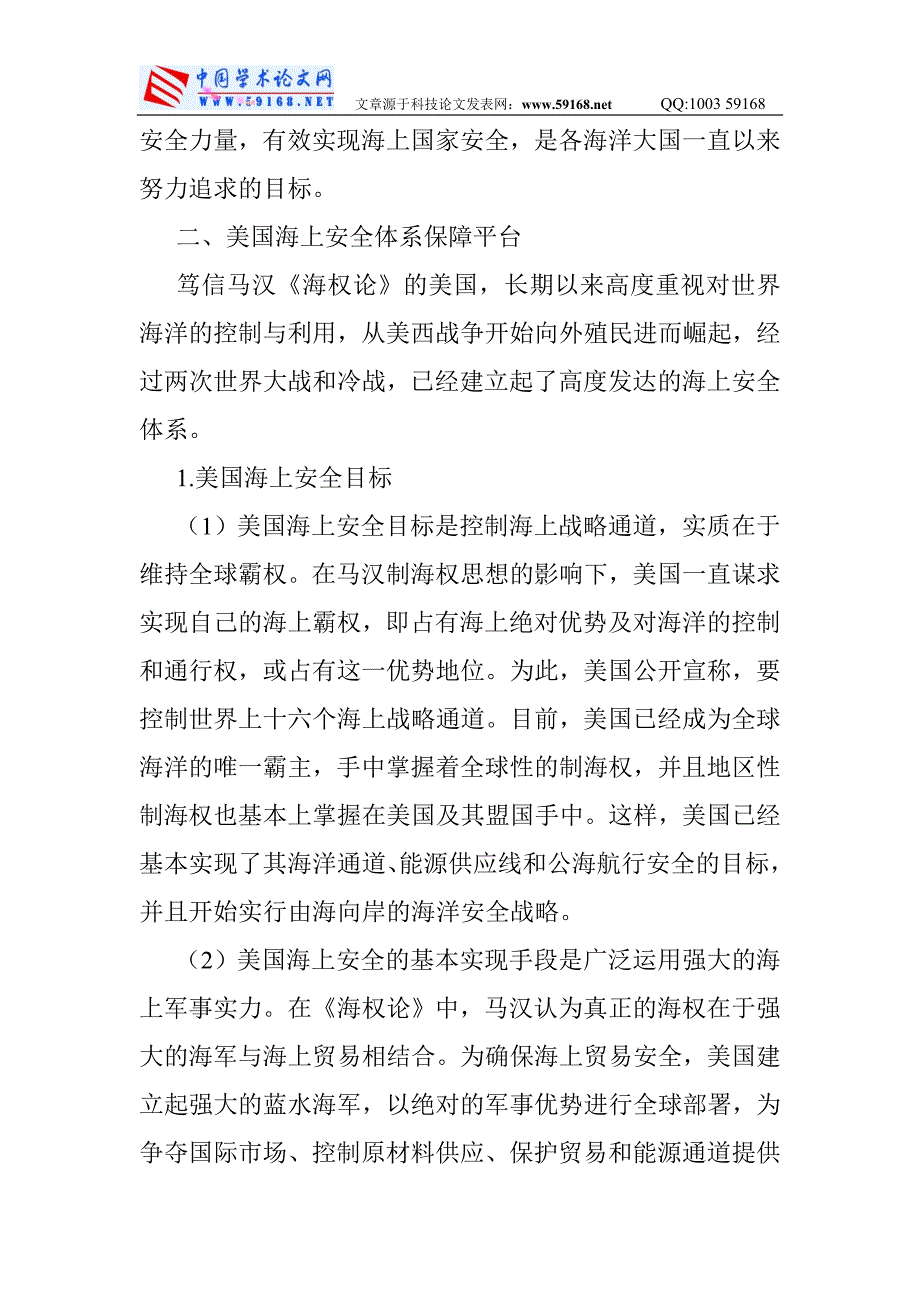 中国学术论文网
WWW.59168.NET 文章源于科技论文发表网：www.59168.net QQ:1003 59168

安全力量，有效实现海上国家安全，是各海洋大国一直以来努力追求的目标。

二、美国海上安全体系保障平台

笃信马汉《海权论》的美国，长期以来高度重视对世界海洋的控制与利用，从美西战争开始向外殖民进而崛起，经过两次世界大战和冷战，已经建立起了高度发达的海上安全体系。

1.美国海上安全目标

（1）美国海上安全目标是控制海上战略通道，实质在于维持全球霸权。在马汉制海权思想的影响下，美国一直谋求实现自己的海上霸权，即占有海上绝对优势及对海洋的控制和通行权，或占有这一优势地位。为此，美国公开宣称，要控制世界上十六个海上战略通道。目前，美国已经成为全球海洋的唯一霸主，手中掌握着全球性的制海权，并且地区性制海权也基本上掌握在美国及其盟国手中。这样，美国已经基本实现了其海洋通道、能源供应线和公海航行安全的目标，并且开始实行由海向岸的海洋安全战略。

（2）美国海上安全的基本实现手段是广泛运用强大的海上军事实力。在《海权论》中，马汉认为真正的海权在于强大的海军与海上贸易相结合。为确保海上贸易安全，美国建立起强大的蓝水海军，以绝对的军事优势进行全球部署，为争夺国际市场、控制原材料供应、保护贸易和能源通道提供